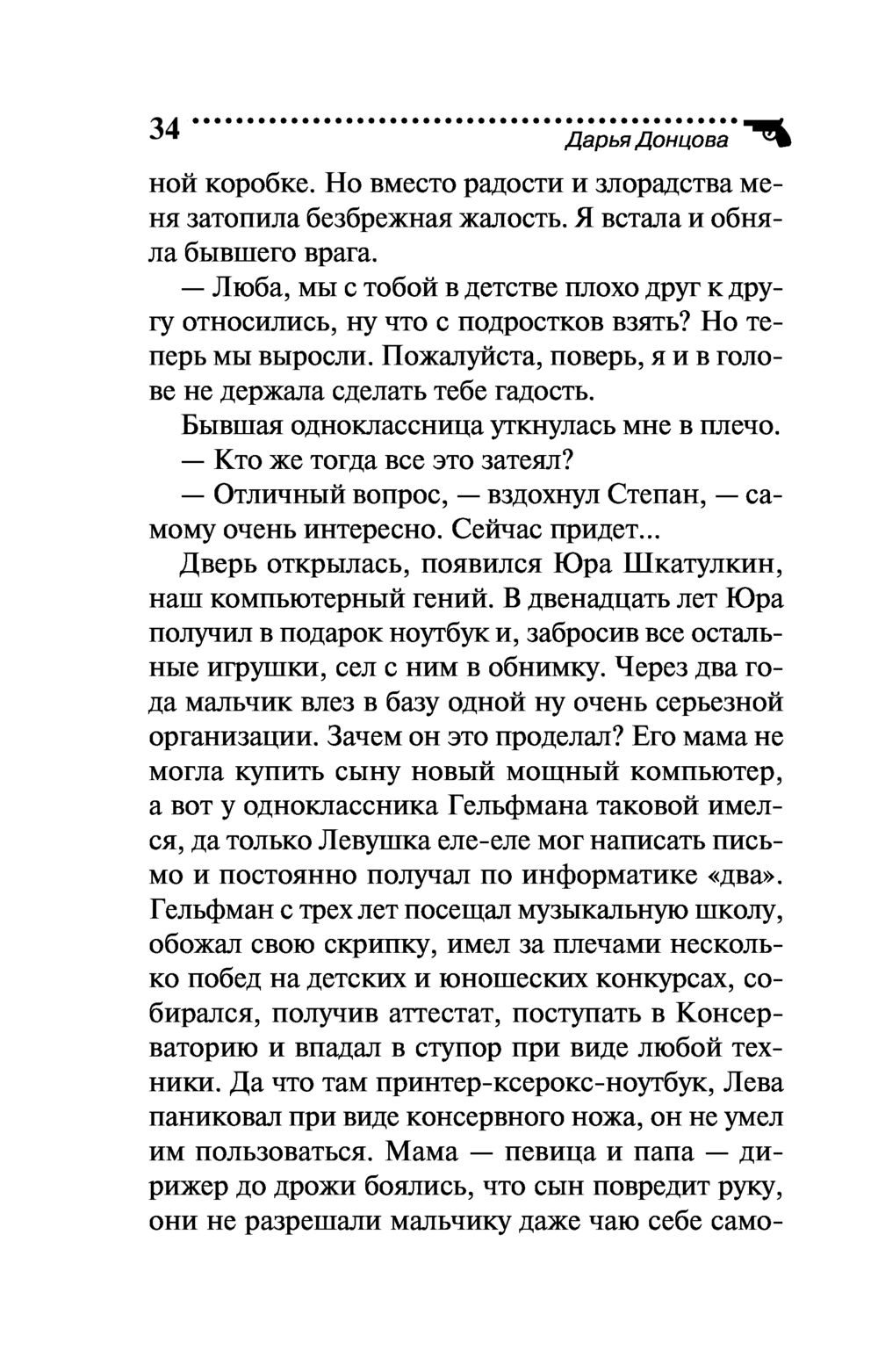 34 Дарья Донцова

ной коробке. Но вместо радости и злорадства меня затопила безбрежная жалость. Я встала и обняла бывшего врага.

— Люба, мы с тобой в детстве плохо друг к другу относились, ну что с подростков взять? Но теперь мы выросли. Пожалуйста, поверь, я и в голове не держала сделать тебе гадость.

Бывшая одноклассница уткнулась мне в плечо.

— Кто же тогда все это затеял?

— Отличный вопрос, — вздохнул Степан, — самому очень интересно. Сейчас придет...

Дверь открылась, появился Юра Шкатулкин, наш компьютерный гений. В двенадцать лет Юра получил в подарок ноутбук и, забросив все остальные игрушки, сел с ним в обнимку. Через два года мальчик влез в базу одной ну очень серьезной организации. Зачем он это проделал? Его мама не могла купить сыну новый мощный компьютер, а вот у одноклассника Гельфмана таковой имелся, да только Левушка еле-еле мог написать письмо и постоянно получал по информатике «два». Гельфман с трех лет посещал музыкальную школу, обожал свою скрипку, имел за плечами несколько побед на детских и юношеских конкурсах, собирался, получив аттестат, поступать в Консерваторию и впадал в ступор при виде любой техники. Да что там принтер-ксерокс-ноутбук, Лева паниковал при виде консервного ножа, он не умел им пользоваться. Мама — певица и папа — дирижер до дрожи боялись, что сын повредит руку, они не разрешали мальчику даже чаю себе само-